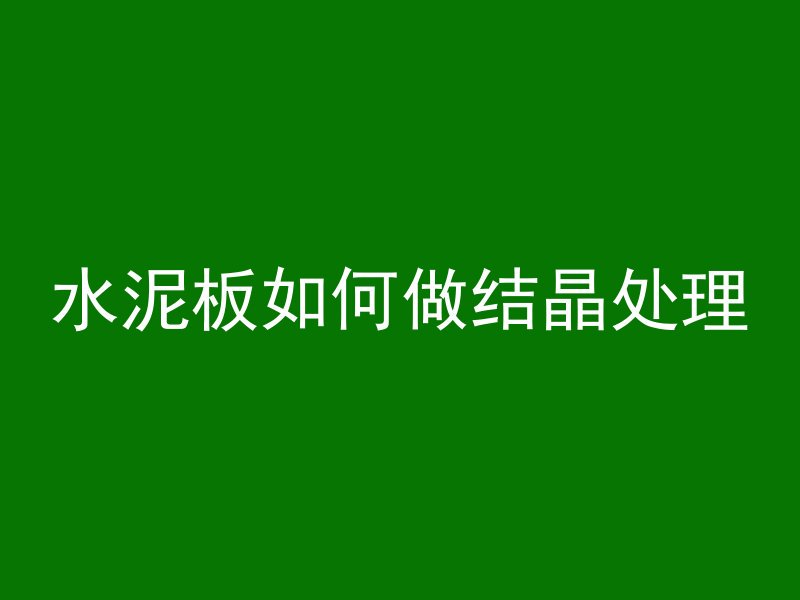 水泥板如何做结晶处理